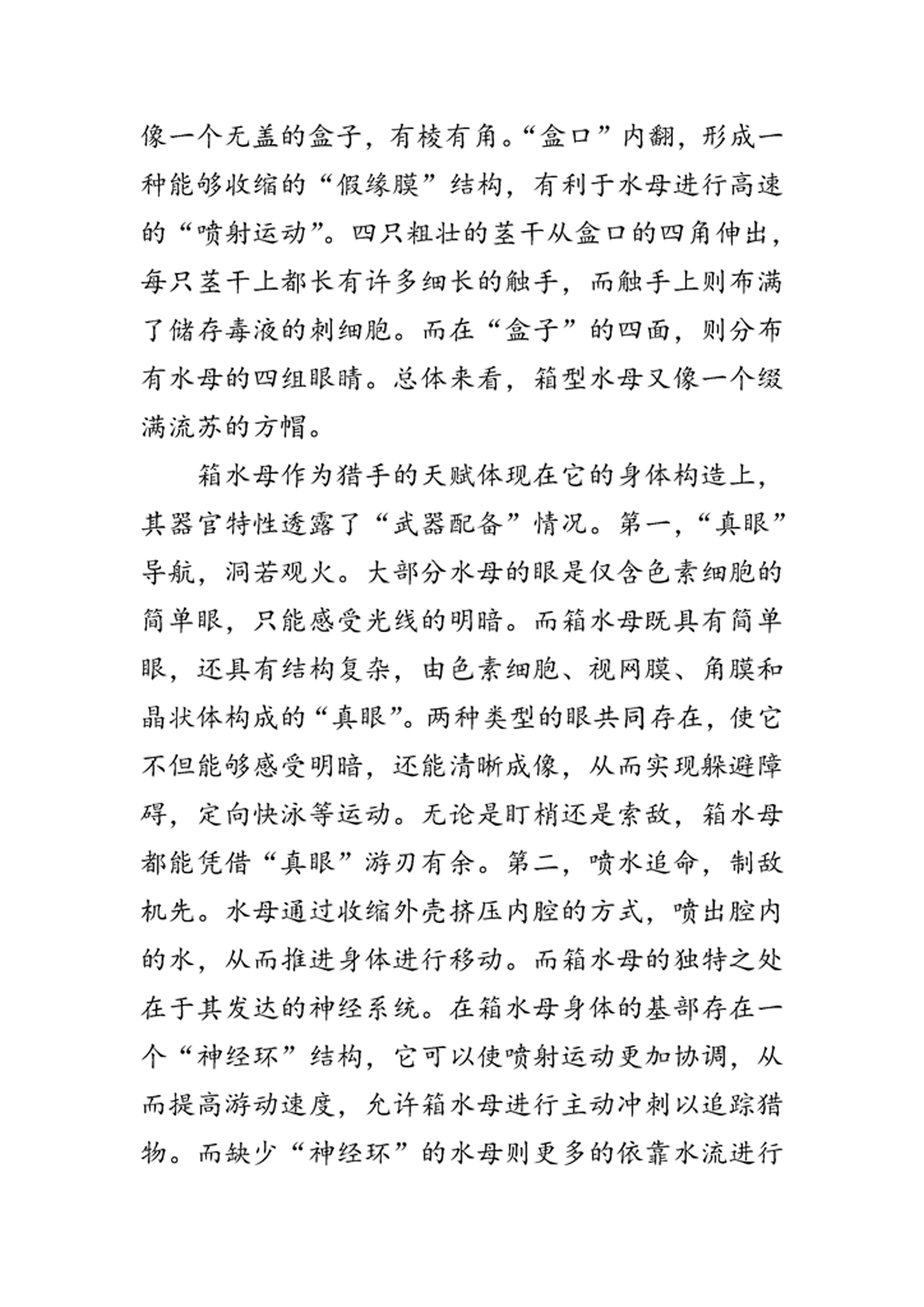 像一个无盖的盒子，有棱有角。“盒口”内翻，形成一种能够收缩的“假缘膜”结构，有利于水母进行高速的“喷射运动”。四只粗壮的茎干从盒口的四角伸出，每只茎干上都长有许多细长的触手，而触手上则布满了储存毒液的刺细胞。而在“盒子”的四面，则分布有水母的四组眼睛。总体来看，箱型水母又像一个缀满流苏的方帽。

箱水母作为猎手的天赋体现在它的身体构造上，其器官特性透露了“武器配备”情况。第一，“真眼”导航，洞若观火。大部分水母的眼是仅含色素细胞的简单眼，只能感受光线的明暗。而箱水母既具有简单眼，还具有结构复杂，由色素细胞、视网膜、角膜和晶状体构成的“真眼”。两种类型的眼共同存在，使它不但能够感受明暗，还能清晰成像，从而实现躲避障碍，定向快泳等运动。无论是盯梢还是索敌，箱水母都能凭借“真眼”游刃有余。第二，喷水追命，制敌机先。水母通过收缩外壳挤压内腔的方式，喷出腔内的水，从而推进身体进行移动。而箱水母的独特之处在于其发达的神经系统。在箱水母身体的基部存在一个“神经环”结构，它可以使喷射运动更加协调，从而提高游动速度，允许箱水母进行主动冲刺以追踪猎物。而缺少“神经环”的水母则更多的依靠水流进行